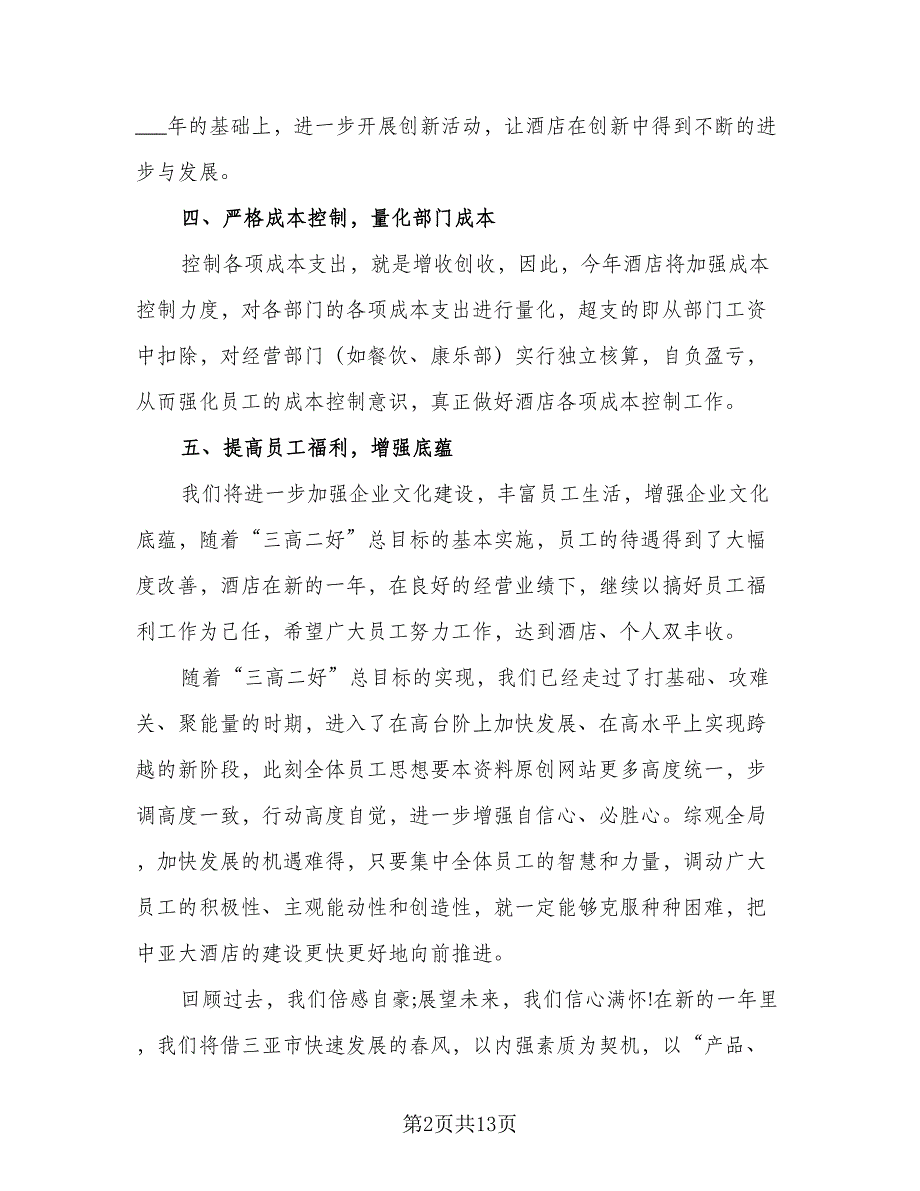 ___年的基础上，进一步开展创新活动，让酒店在创新中得到不断的进步与发展。

四、严格成本控制，量化部门成本

控制各项成本支出，就是增收创收，因此，今年酒店将加强成本控制力度，对各部门的各项成本支出进行量化，超支的即从部门工资中扣除，对经营部门（如餐饮、康乐部）实行独立核算，自负盈亏，从而强化员工的成本控制意识，真正做好酒店各项成本控制工作。

五、提高员工福利，增强底蕴

我们将进一步加强企业文化建设，丰富员工生活，增强企业文化底蕴，随着“三高二好”总目标的基本实施，员工的待遇得到了大幅度改善，酒店在新的一年，在良好的经营业绩下，继续以搞好员工福利工作为己任，希望广大员工努力工作，达到酒店、个人双丰收。

随着“三高二好”总目标的实现，我们已经走过了打基础、攻难关、聚能量的时期，进入了在高台阶上加快发展、在高水平上实现跨越的新阶段，此刻全体员工思想要本资料原创网站更多高度统一，步调高度一致，行动高度自觉，进一步增强自信心、必胜心。综观全局，加快发展的机遇难得，只要集中全体员工的智慧和力量，调动广大员工的积极性、主观能动性和创造性，就一定能够克服种种困难，把中亚大酒店的建设更快更好地向前推进。

回顾过去，我们倍感自豪;展望未来，我们信心满怀!在新的一年里，我们将借三亚市快速发展的春风，以内强素质为契机，以“产品、

第2页共13页